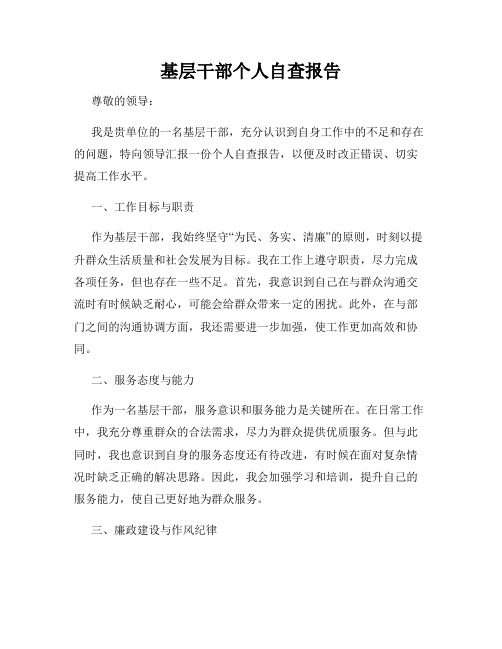 基层干部个人自查报告

尊敬的领导：

我是贵单位的一名基层干部，充分认识到自身工作中的不足和存在的问题，特向领导汇报一份个人自查报告，以便及时改正错误、切实提高工作水平。

一、工作目标与职责

作为基层干部，我始终坚守“为民、务实、清廉”的原则，时刻以提升群众生活质量和社会发展为目标。我在工作上遵守职责，尽力完成各项任务，但也存在一些不足。首先，我意识到自己在与群众沟通交流时有时候缺乏耐心，可能会给群众带来一定的困扰。此外，在与部门之间的沟通协调方面，我还需要进一步加强，使工作更加高效和协同。

二、服务态度与能力

作为一名基层干部，服务意识和服务能力是关键所在。在日常工作中，我充分尊重群众的合法需求，尽力为群众提供优质服务。但与此同时，我也意识到自身的服务态度还有待改进，有时候在面对复杂情况时缺乏正确的解决思路。因此，我会加强学习和培训，提升自己的服务能力，使自己更好地为群众服务。

三、廉政建设与作风纪律